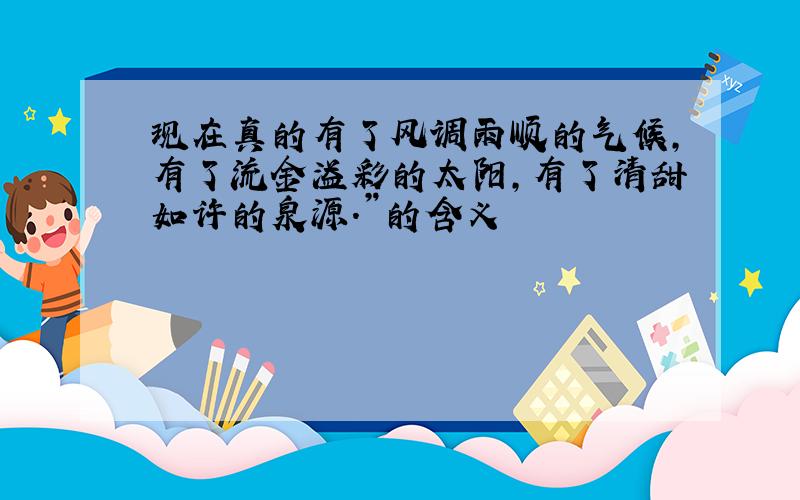 现在真的有了风调雨顺的气候，有了流金溢彩的太阳，有了清甜如许的泉源.”的含义

xyz